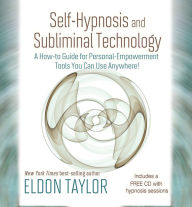 Self-Hypnosis and Subliminal Technology

A How-to Guide for Personal-Empowerment Tools You Can Use Anywhere!

New York Times best-selling author

ELDON TAYLOR

Includes a FREE CD with hypnosis sessions